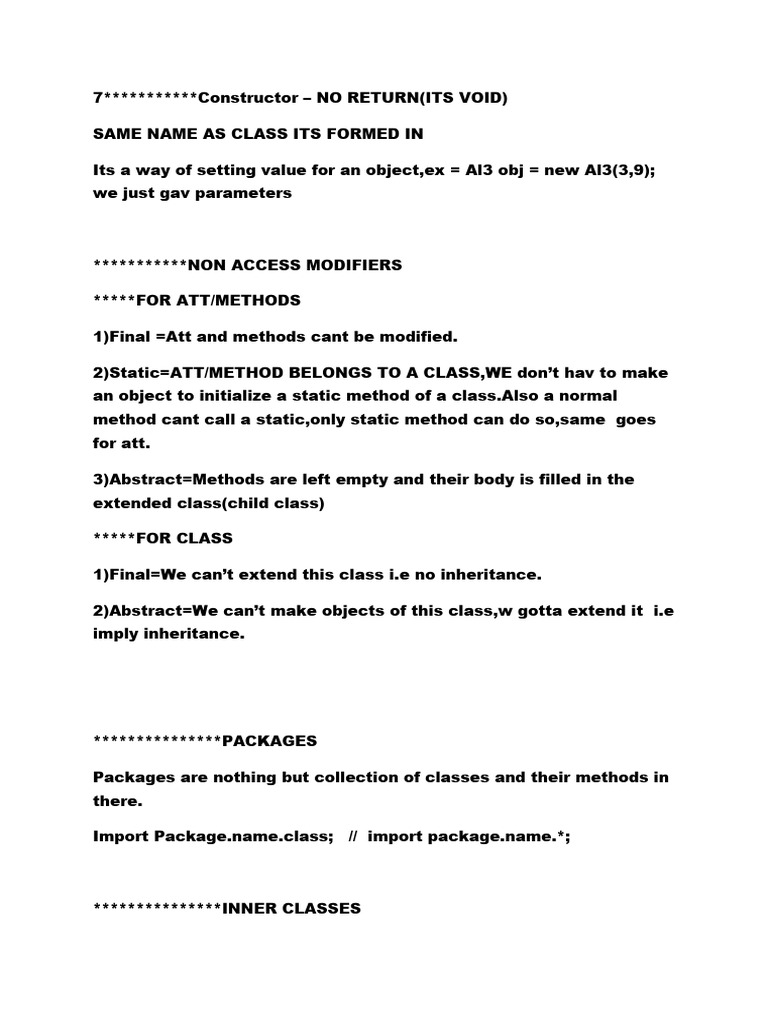 7***********Constructor – NO RETURN(ITS VOID)

SAME NAME AS CLASS ITS FORMED IN

Its a way of setting value for an object,ex = Al3 obj = new Al3(3,9); we just gav parameters

***********NON ACCESS MODIFIERS

*****FOR ATT/METHODS

1)Final =Att and methods cant be modified.

2)Static=ATT/METHOD BELONGS TO A CLASS,WE don't hav to make an object to initialize a static method of a class.Also a normal method cant call a static,only static method can do so,same goes for att.

3)Abstract=Methods are left empty and their body is filled in the extended class(child class)

*****FOR CLASS

1)Final=We can't extend this class i.e no inheritance.

2)Abstract=We can't make objects of this class,w gotta extend it i.e imply inheritance.

***************PACKAGES

Packages are nothing but collection of classes and their methods in there.

Import Package.name.class; // import package.name.*;

***************INNER CLASSES